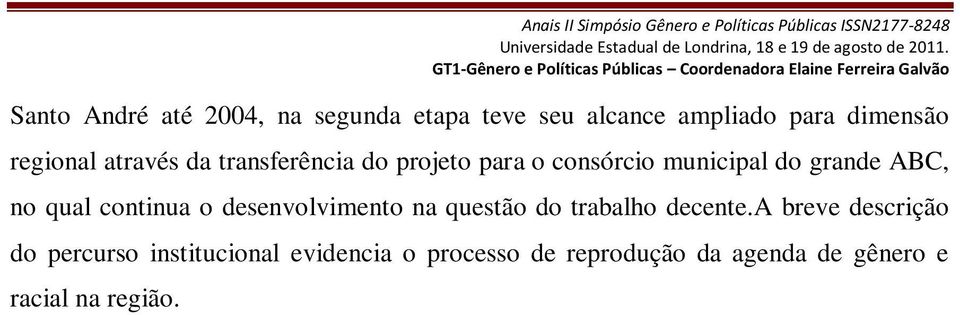 Anais II Simpósio Gênero e Políticas Públicas ISSN2177-8248
Universidade Estadual de Londrina, 18 e 19 de agosto de 2011.
GT1-Gênero e Políticas Públicas – Coordenadora Elaine Ferreira Galvão

Santo André até 2004, na segunda etapa teve seu alcance ampliado para dimensão regional através da transferência do projeto para o consórcio municipal do grande ABC, no qual continua o desenvolvimento na questão do trabalho decente.A breve descrição do percurso institucional evidencia o processo de reprodução da agenda de gênero e racial na região.